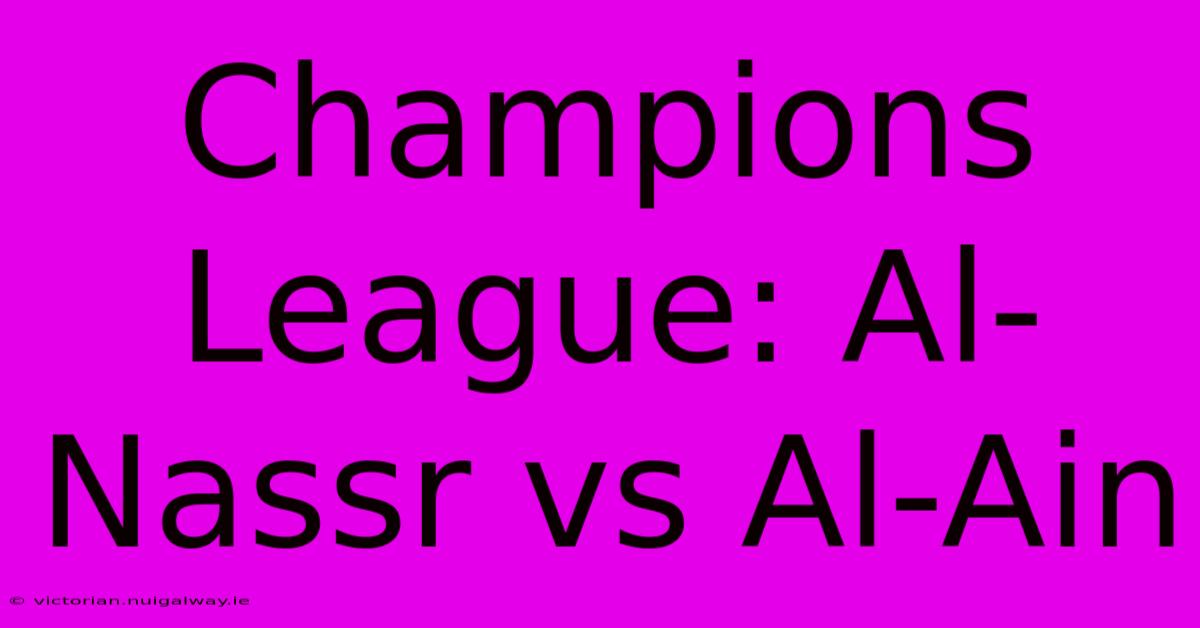 Champions League: Al-Nassr vs Al-Ain

© victorian.nuigalway.ie